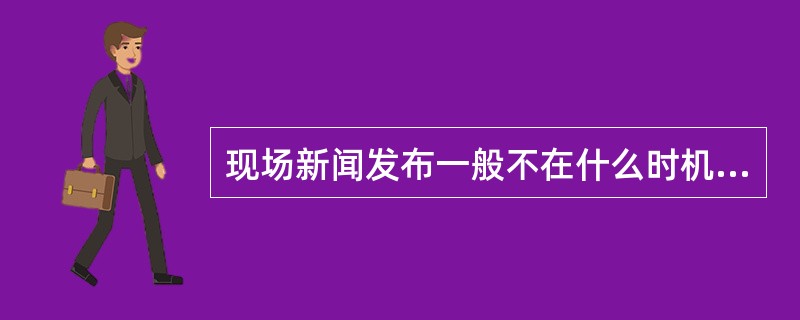 现场新闻发布一般不在什么时机...